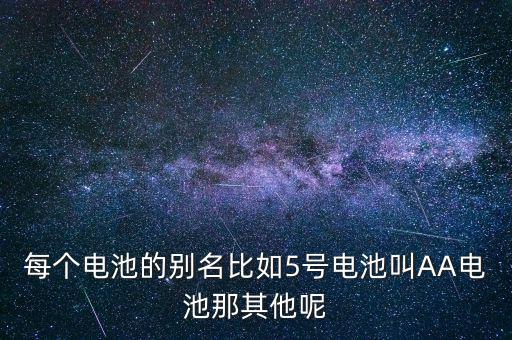 每个电池的别名比如5号电池叫AA电池那其他呢